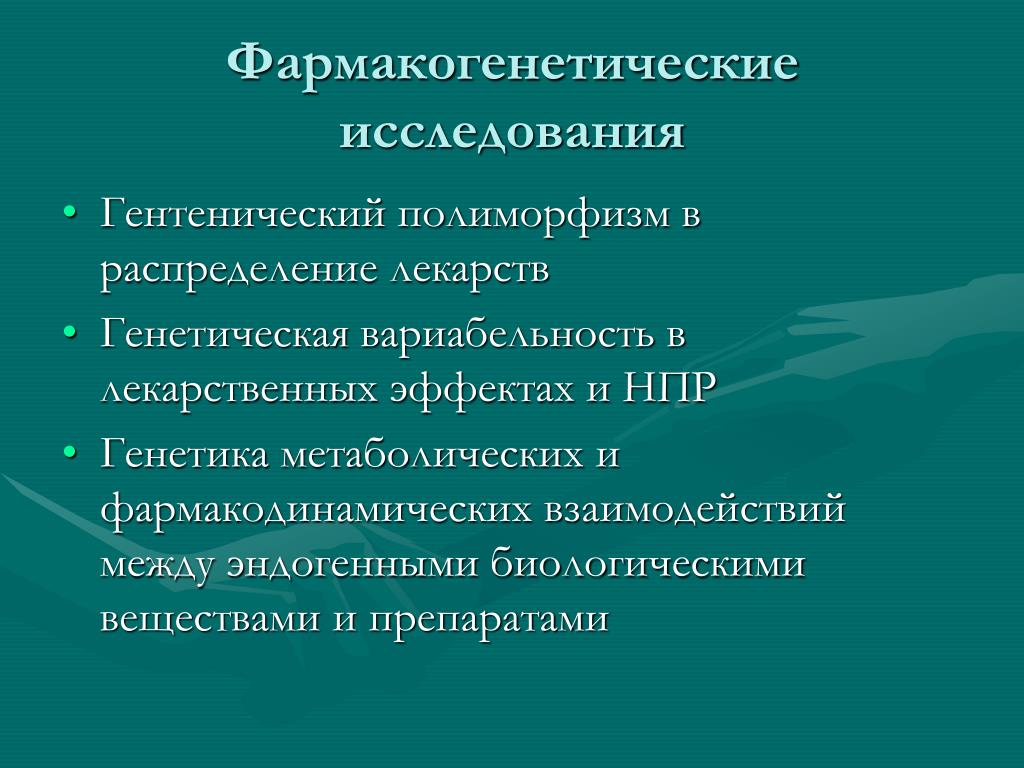 Фармакогенетические исследования

• Гентенический полиморфизм в распределение лекарств
• Генетическая вариабельность в лекарственных эффектах и НПР
• Генетика метаболических и фармакодинамических взаимодействий между эндогенными биологическими веществами и препаратами